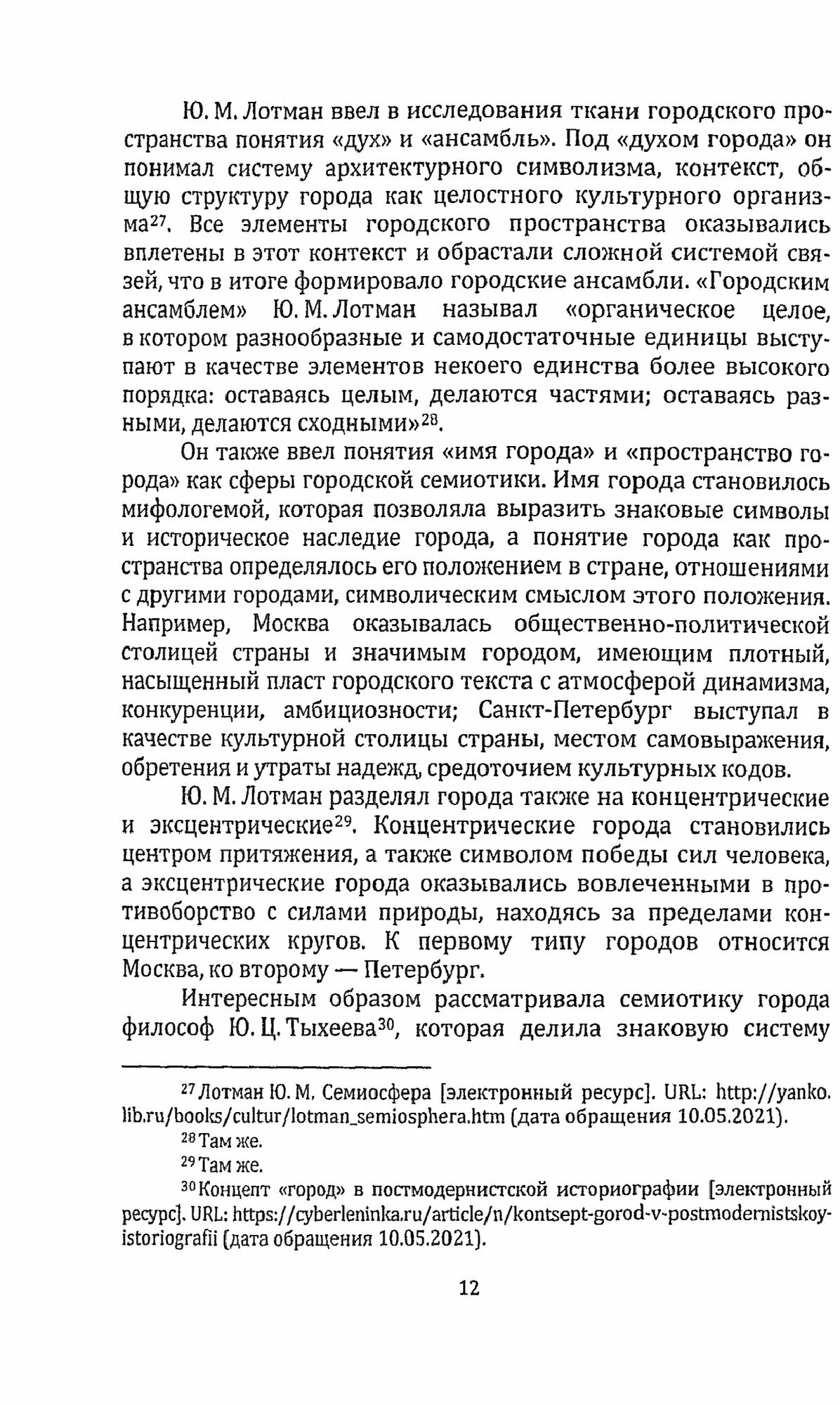 Ю. М. Лотман ввел в исследования ткани городского пространства понятия «дух» и «ансамбль». Под «духом города» он понимал систему архитектурного символизма, контекст, общую структуру города как целостного культурного организма$^{27}$. Все элементы городского пространства оказывались вплетены в этот контекст и обрастали сложной системой связей, что в итоге формировало городские ансамбли. «Городским ансамблем» Ю. М. Лотман называл «органическое целое, в котором разнообразные и самодостаточные единицы выступают в качестве элементов некоего единства более высокого порядка: оставаясь целым, делаются частями; оставаясь разными, делаются сходными»$^{28}$.

Он также ввел понятия «имя города» и «пространство города» как сферы городской семиотики. Имя города становилось мифологемой, которая позволяла выразить знаковые символы и историческое наследие города, а понятие города как пространства определялось его положением в стране, отношениями с другими городами, символическим смыслом этого положения. Например, Москва оказывалась общественно-политической столицей страны и значимым городом, имеющим плотный, насыщенный пласт городского текста с атмосферой динамизма, конкуренции, амбициозности; Санкт-Петербург выступал в качестве культурной столицы страны, местом самовыражения, обретения и утраты надежд, средоточием культурных кодов.

Ю. М. Лотман разделял города также на концентрические и эксцентрические$^{29}$. Концентрические города становились центром притяжения, а также символом победы сил человека, а эксцентрические города оказывались вовлеченными в противоборство с силами природы, находясь за пределами концентрических кругов. К первому типу городов относится Москва, ко второму — Петербург.

Интересным образом рассматривала семиотику города философ Ю. Ц. Тыхеева$^{30}$, которая делила знаковую систему

$^{27}$ Лотман Ю. М. Семиосфера [электронный ресурс]. URL: http://yanko.lib.ru/books/cultur/lotman_semiosphera.htm (дата обращения 10.05.2021).

$^{28}$ Там же.

$^{29}$ Там же.

$^{30}$ Концепт «город» в постмодернистской историографии [электронный ресурс]. URL: https://cyberleninka.ru/article/n/kontsept-gorod-v-postmodernistskoy-istoriografii (дата обращения 10.05.2021).

12